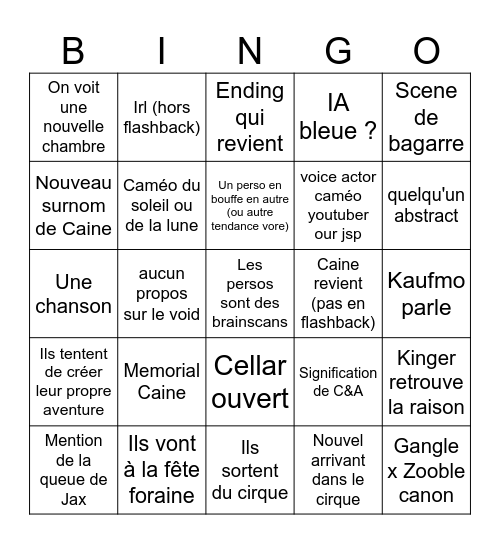 | B | I | N | G | O |
|---|---|---|---|---|
| On voit une nouvelle chambre | Irl (hors flashback) | Ending qui revient | IA bleue ? | Scene de bagarre |
| Nouveau surnom de Caine | Caméo du soleil ou de la lune | Un perso en bouffe en autre (ou autre tendance vore) | voice actor caméo youtuber our jsp | quelqu'un abstract |
| Une chanson | aucun propos sur le void | Les persos sont des brainscans | Caine revient (pas en flashback) | Kaufmo parle |
| Ils tentent de créer leur propre aventure | Memorial Caine | Cellar ouvert | Signification de C&A | Kinger retrouve la raison |
| Mention de la queue de Jax | Ils vont à la fête foraine | Ils sortent du cirque | Nouvel arrivant dans le cirque | Gangle x Zooble canon |